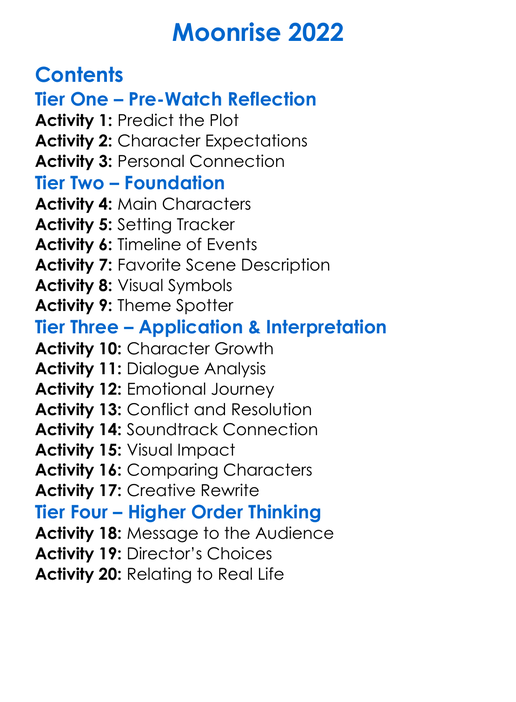 Moonrise 2022

Contents

Tier One – Pre-Watch Reflection

Activity 1: Predict the Plot
Activity 2: Character Expectations
Activity 3: Personal Connection

Tier Two – Foundation

Activity 4: Main Characters
Activity 5: Setting Tracker
Activity 6: Timeline of Events
Activity 7: Favorite Scene Description
Activity 8: Visual Symbols
Activity 9: Theme Spotter

Tier Three – Application & Interpretation

Activity 10: Character Growth
Activity 11: Dialogue Analysis
Activity 12: Emotional Journey
Activity 13: Conflict and Resolution
Activity 14: Soundtrack Connection
Activity 15: Visual Impact
Activity 16: Comparing Characters
Activity 17: Creative Rewrite

Tier Four – Higher Order Thinking

Activity 18: Message to the Audience
Activity 19: Director's Choices
Activity 20: Relating to Real Life